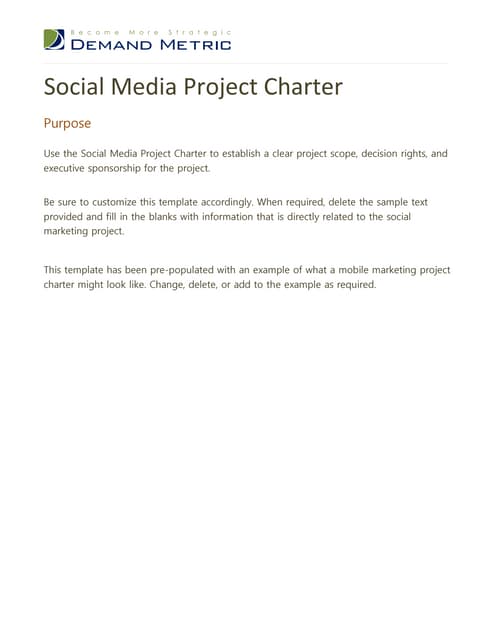 Become More Strategic
DEMAND METRIC

Social Media Project Charter

Purpose

Use the Social Media Project Charter to establish a clear project scope, decision rights, and executive sponsorship for the project.

Be sure to customize this template accordingly. When required, delete the sample text provided and fill in the blanks with information that is directly related to the social marketing project.

This template has been pre-populated with an example of what a mobile marketing project charter might look like. Change, delete, or add to the example as required.